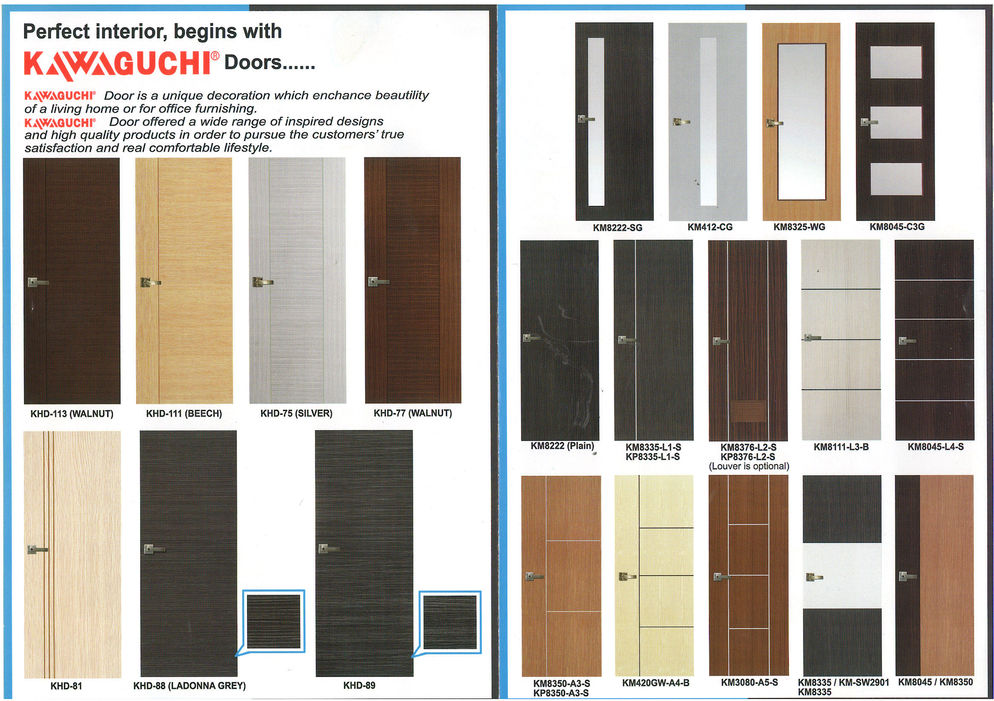 Perfect interior, begins with

KAWAGUCHI® Doors......

KAWAGUCHI® Door is a unique decoration which enchance beautility of a living home or for office furnishing.
KAWAGUCHI® Door offered a wide range of inspired designs and high quality products in order to pursue the customers' true satisfaction and real comfortable lifestyle.

KHD-113 (WALNUT)
KHD-111 (BEECH)
KHD-75 (SILVER)
KHD-77 (WALNUT)

KHD-81
KHD-88 (LADONNA GREY)
KHD-89

KM8222-SG
KM412-CG
KM8325-WG
KM8045-C3G

KM8222 (Plain)
KM8335-L1-S
KP8335-L1-S
KM8376-L2-S
KP8376-L2-S
(Louver is optional)
KM8111-L3-B
KM8045-L4-S

KM8350-A3-S
KP8350-A3-S
KM420GW-A4-B
KM3080-A5-S
KM8335 / KM-SW2901
KM8335
KM8045 / KM8350